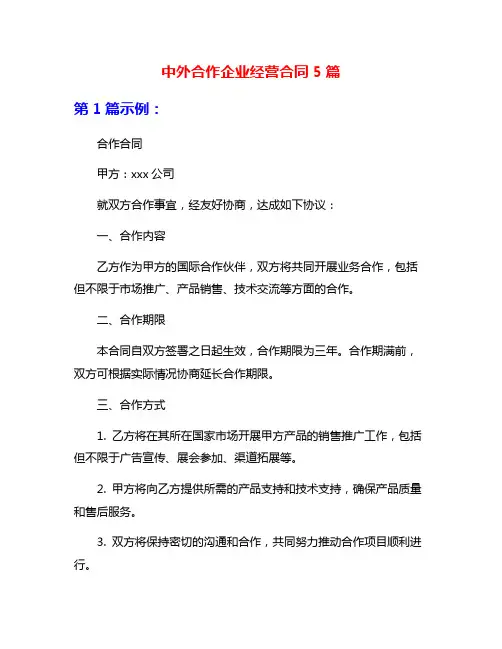 中外合作企业经营合同 5 篇

第 1 篇示例：

合作合同

甲方：xxx 公司

就双方合作事宜，经友好协商，达成如下协议：

一、合作内容

乙方作为甲方的国际合作伙伴，双方将共同开展业务合作，包括但不限于市场推广、产品销售、技术交流等方面的合作。

二、合作期限

本合同自双方签署之日起生效，合作期限为三年。合作期满前，双方可根据实际情况协商延长合作期限。

三、合作方式

1. 乙方将在其所在国家市场开展甲方产品的销售推广工作，包括但不限于广告宣传、展会参加、渠道拓展等。

2. 甲方将向乙方提供所需的产品支持和技术支持，确保产品质量和售后服务。

3. 双方将保持密切的沟通和合作，共同努力推动合作项目顺利进行。